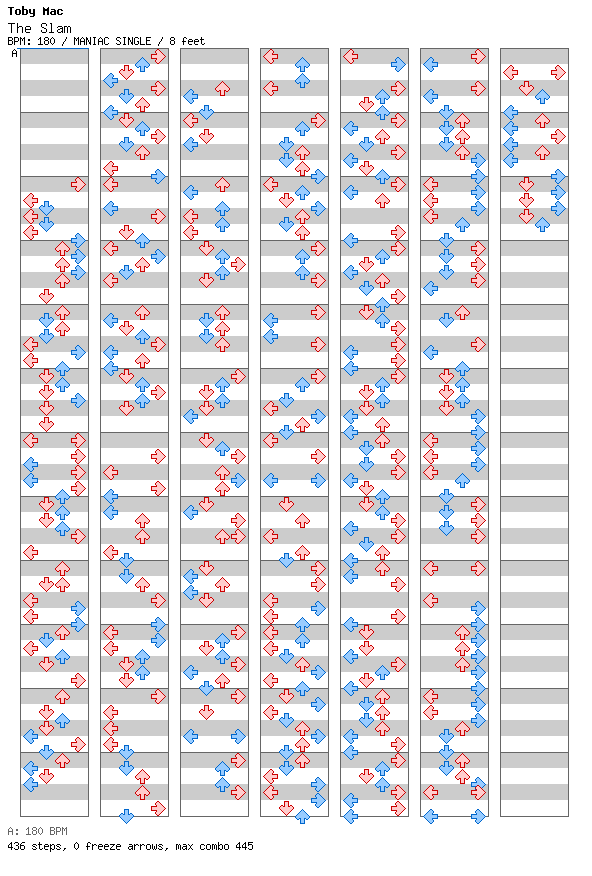 Toby Mac
The Slam
BPM: 180 / MANIAC SINGLE / 8 feet
A

A: 180 BPM
436 steps, 0 freeze arrows, max combo 445